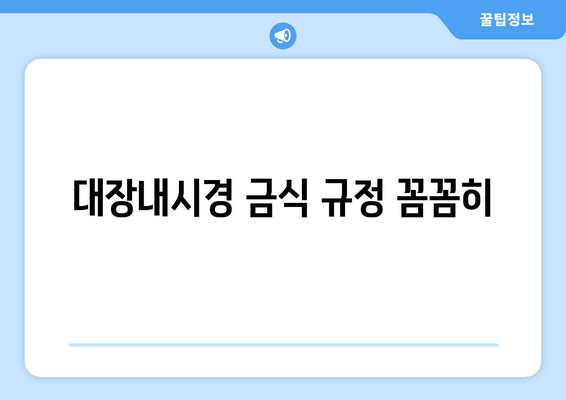 꿀팁정보

대장내시경 금식 규정 꼼꼼히